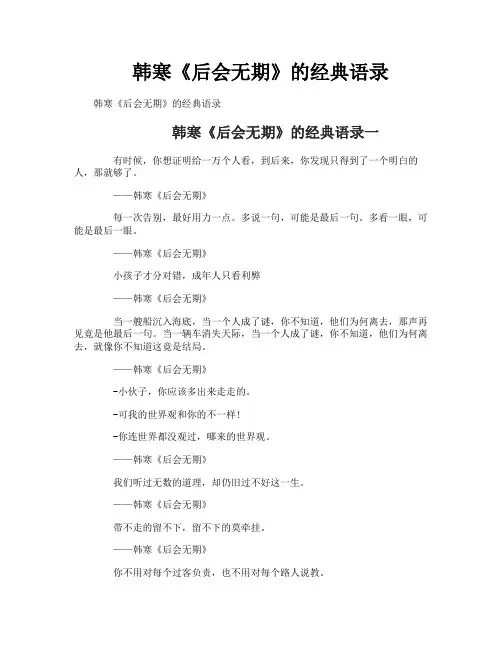 韩寒《后会无期》的经典语录

韩寒《后会无期》的经典语录

韩寒《后会无期》的经典语录一

有时候，你想证明给一万个人看，到后来，你发现只得到了一个明白的人，那就够了。

——韩寒《后会无期》

每一次告别，最好用力一点。多说一句，可能是最后一句。多看一眼，可能是最后一眼。

——韩寒《后会无期》

小孩子才分对错，成年人只看利弊

——韩寒《后会无期》

当一艘船沉入海底，当一个人成了谜，你不知道，他们为何离去，那声再见竟是他最后一句。当一辆车消失天际，当一个人成了谜，你不知道，他们为何离去，就像你不知道这竟是结局。

——韩寒《后会无期》

-小伙子，你应该多出来走走的。

-可我的世界观和你的不一样！

-你连世界都没观过，哪来的世界观。

——韩寒《后会无期》

我们听过无数的道理，却仍旧过不好这一生。

——韩寒《后会无期》

带不走的留不下，留不下的莫牵挂。

——韩寒《后会无期》

你不用对每个过客负责，也不用对每个路人说教。